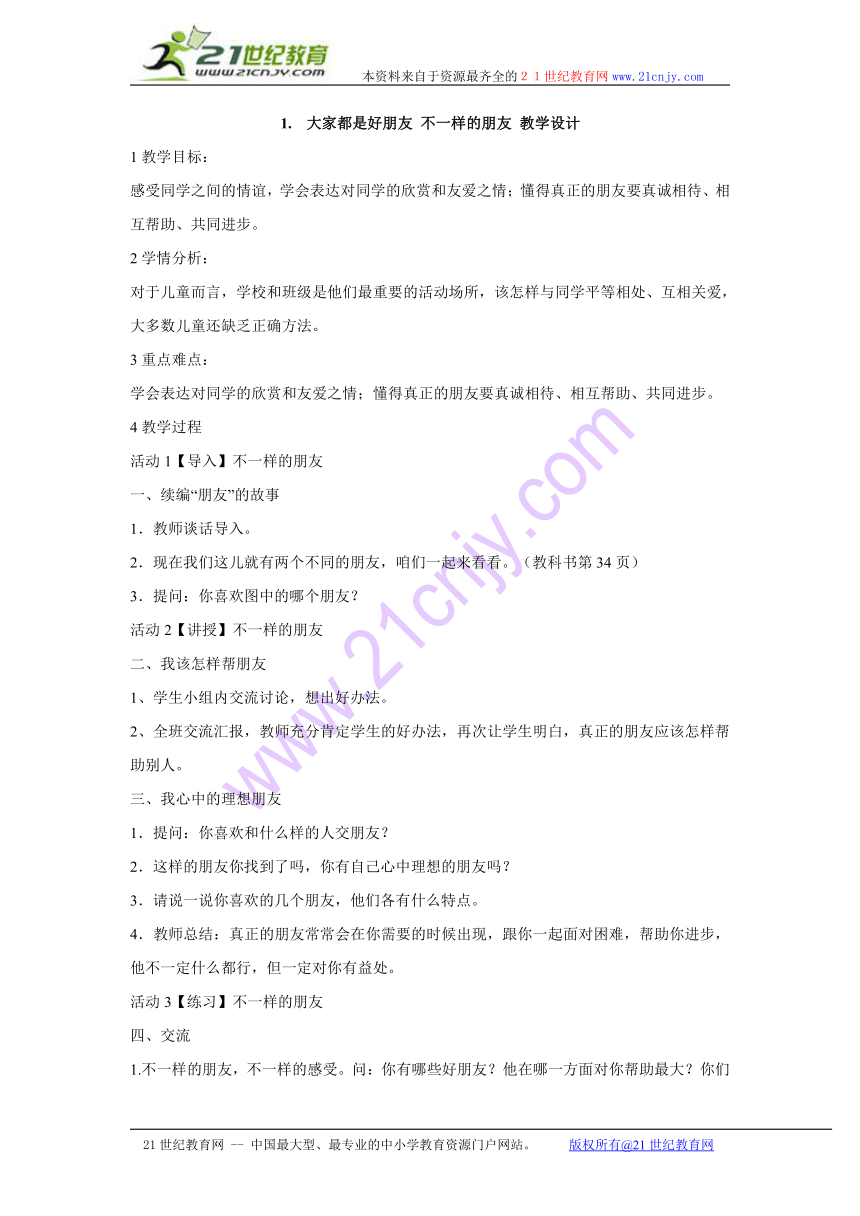 21世纪教育
www.21cnjy.com
本资料来自于资源最齐全的２１世纪教育网www.21cnjy.com

1. 大家都是好朋友 不一样的朋友 教学设计

1 教学目标：

感受同学之间的情谊，学会表达对同学的欣赏和友爱之情；懂得真正的朋友要真诚相待、相互帮助、共同进步。

2 学情分析：

对于儿童而言，学校和班级是他们最重要的活动场所，该怎样与同学平等相处、互相关爱，大多数儿童还缺乏正确方法。

3 重点难点：

学会表达对同学的欣赏和友爱之情；懂得真正的朋友要真诚相待、相互帮助、共同进步。

4 教学过程

活动 1【导入】不一样的朋友

一、续编“朋友”的故事

1．教师谈话导入。

2．现在我们这儿就有两个不同的朋友，咱们一起来看看。（教科书第 34 页）

3．提问：你喜欢图中的哪个朋友？

活动 2【讲授】不一样的朋友

二、我该怎样帮朋友

1、学生小组内交流讨论，想出好办法。

2、全班交流汇报，教师充分肯定学生的好办法，再次让学生明白，真正的朋友应该怎样帮助别人。

三、我心中的理想朋友

1．提问：你喜欢和什么样的人交朋友？

2．这样的朋友你找到了吗，你有自己心中理想的朋友吗？

3．请说一说你喜欢的几个朋友，他们各有什么特点。

4．教师总结：真正的朋友常常会在你需要的时候出现，跟你一起面对困难，帮助你进步，他不一定什么都行，但一定对你有益处。

活动 3【练习】不一样的朋友

四、交流

1.不一样的朋友，不一样的感受。问：你有哪些好朋友？他在哪一方面对你帮助最大？你们

21 世纪教育网 -- 中国最大型、最专业的中小学教育资源门户网站。 版权所有@21 世纪教育网